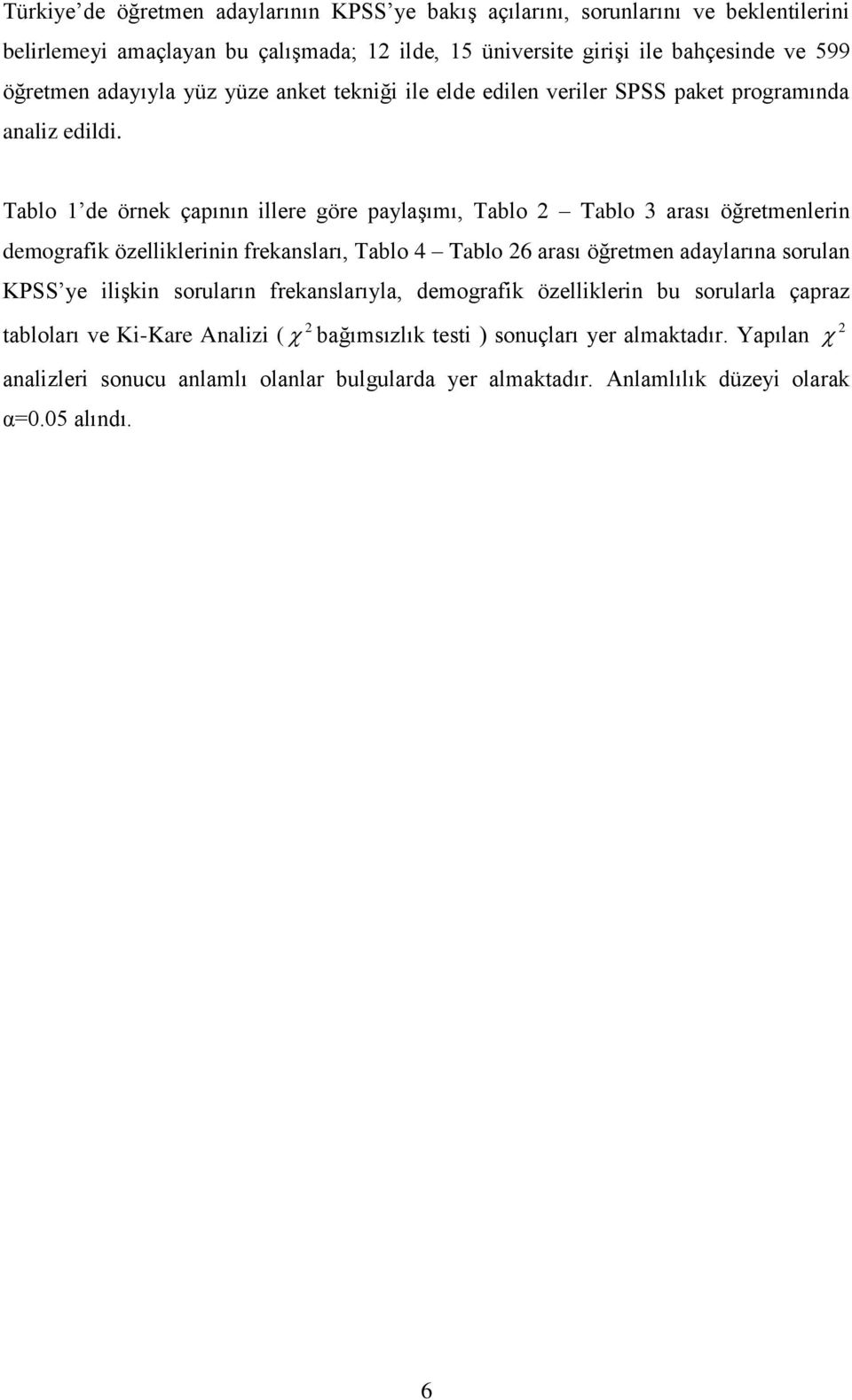 Türkiye'de öğretmen adaylarının KPSS'ye bakış açılarını, sorunlarını ve beklentilerini belirlemeyi amaçlayan bu çalışmada; 12 ilde, 15 üniversite girişi ile bahçesinde ve 599 öğretmen adayıyla yüz yüze anket tekniği ile elde edilen veriler SPSS paket programında analiz edildi.

Tablo 1'de örnek çapının illere göre paylaşımı, Tablo 2 – Tablo 3 arası öğretmenlerin demografik özelliklerinin frekansları, Tablo 4 – Tablo 26 arası öğretmen adaylarına sorulan KPSS'ye ilişkin soruların frekanslarıyla, demografik özelliklerin bu sorularla çapraz tabloları ve Ki-Kare Analizi ( $\chi^2$ bağımsızlık testi ) sonuçları yer almaktadır. Yapılan $\chi^2$ analizleri sonucu anlamlı olanlar bulgularda yer almaktadır. Anlamlılık düzeyi olarak α=0.05 alındı.

6